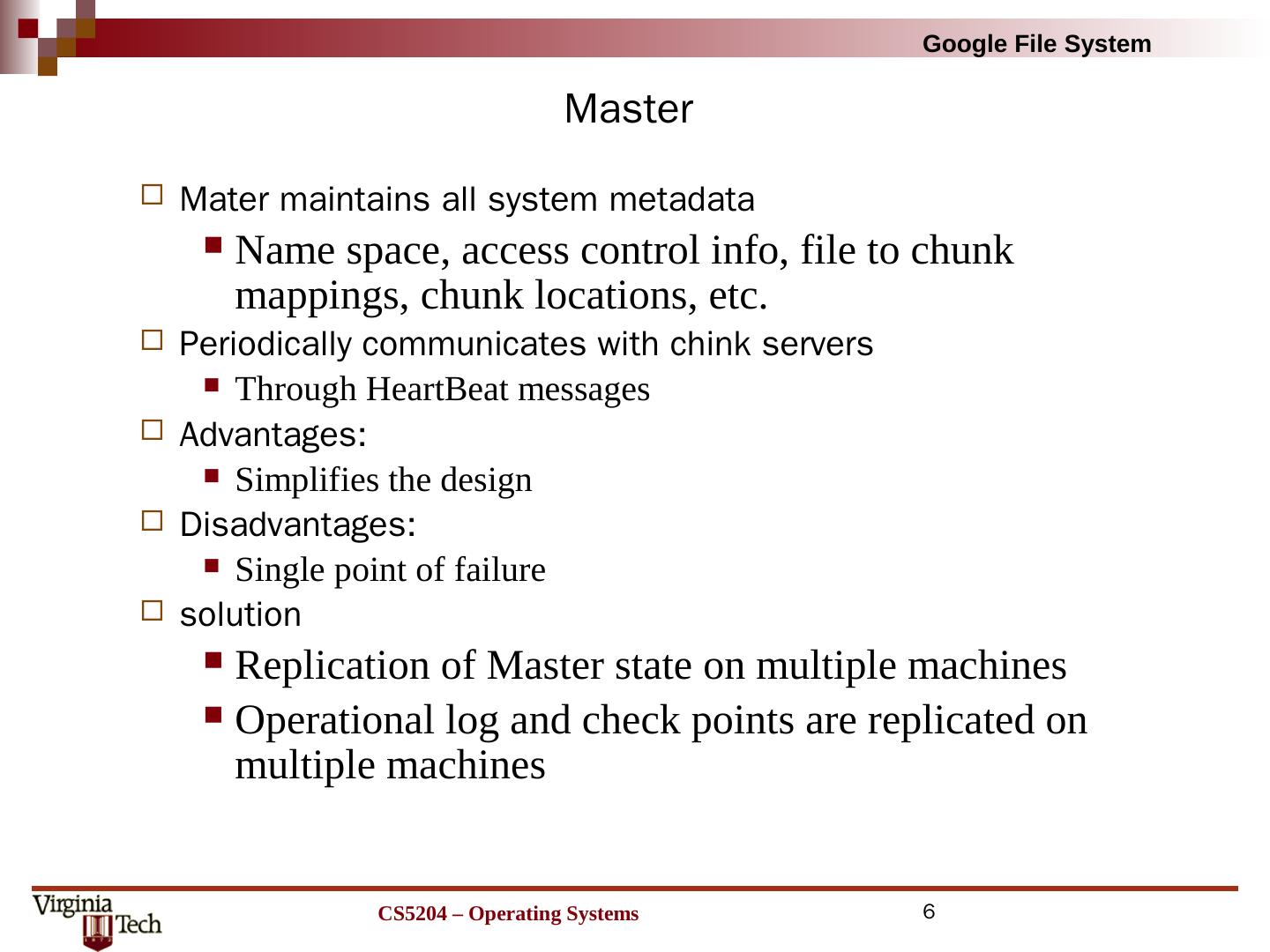 Google File System

Master

Mater maintains all system metadata

Name space, access control info, file to chunk mappings, chunk locations, etc.

Periodically communicates with chink servers

Through HeartBeat messages

Advantages:

Simplifies the design

Disadvantages:

Single point of failure

solution

Replication of Master state on multiple machines

Operational log and check points are replicated on multiple machines

Virginia Tech

CS5204 – Operating Systems

6